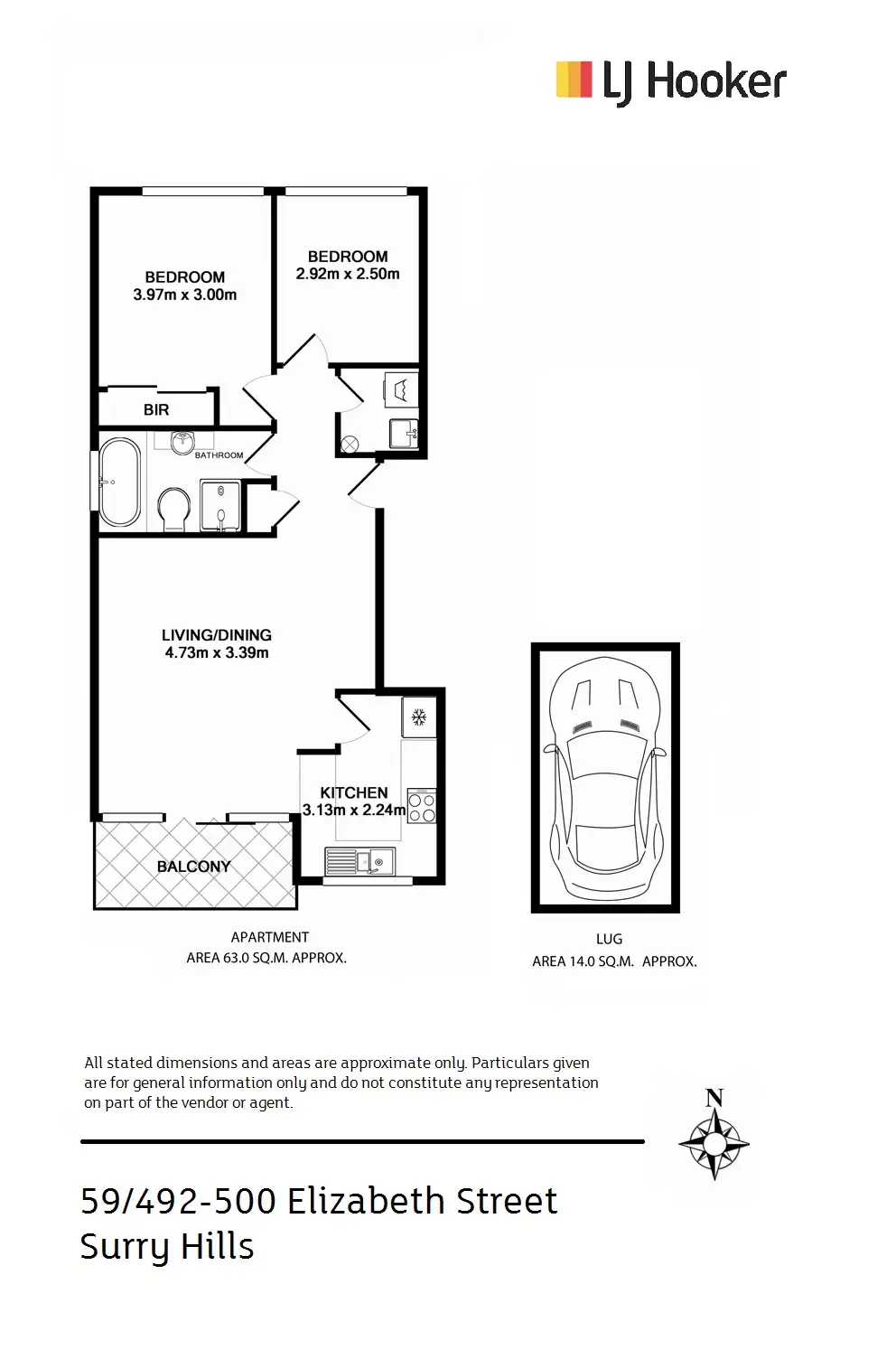 LJ Hooker

BEDROOM
3.97m x 3.00m

BEDROOM
2.92m x 2.50m

BIR

BATHROOM

LIVING/DINING
4.73m x 3.39m

KITCHEN
3.13m x 2.24m

BALCONY

APARTMENT
AREA 63.0 SQ.M. APPROX.

LUG
AREA 14.0 SQ.M. APPROX.

All stated dimensions and areas are approximate only. Particulars given are for general information only and do not constitute any representation on part of the vendor or agent.

N

59/492-500 Elizabeth Street
Surry Hills